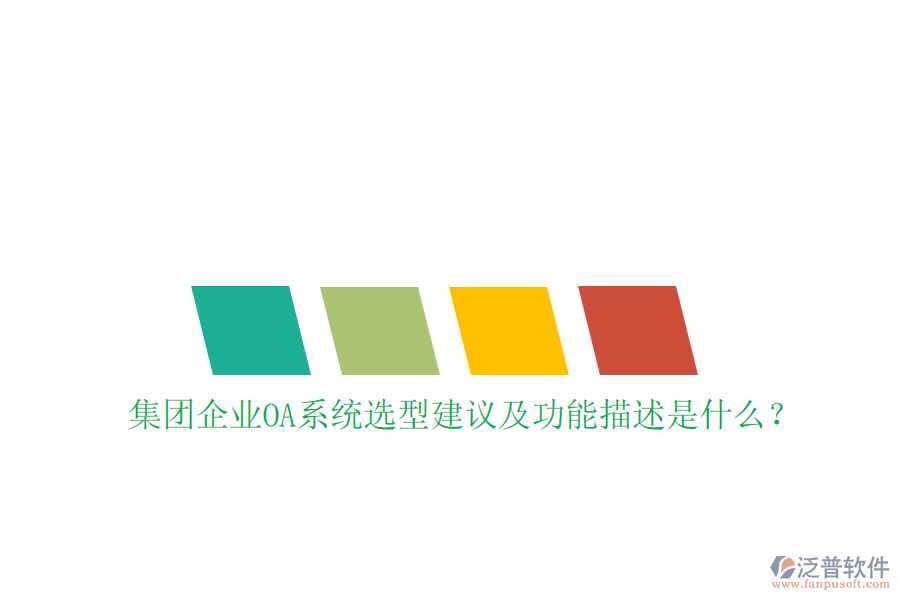 集团企业OA系统选型建议及功能描述是什么？

泛普软件
www.fanpusoft.com